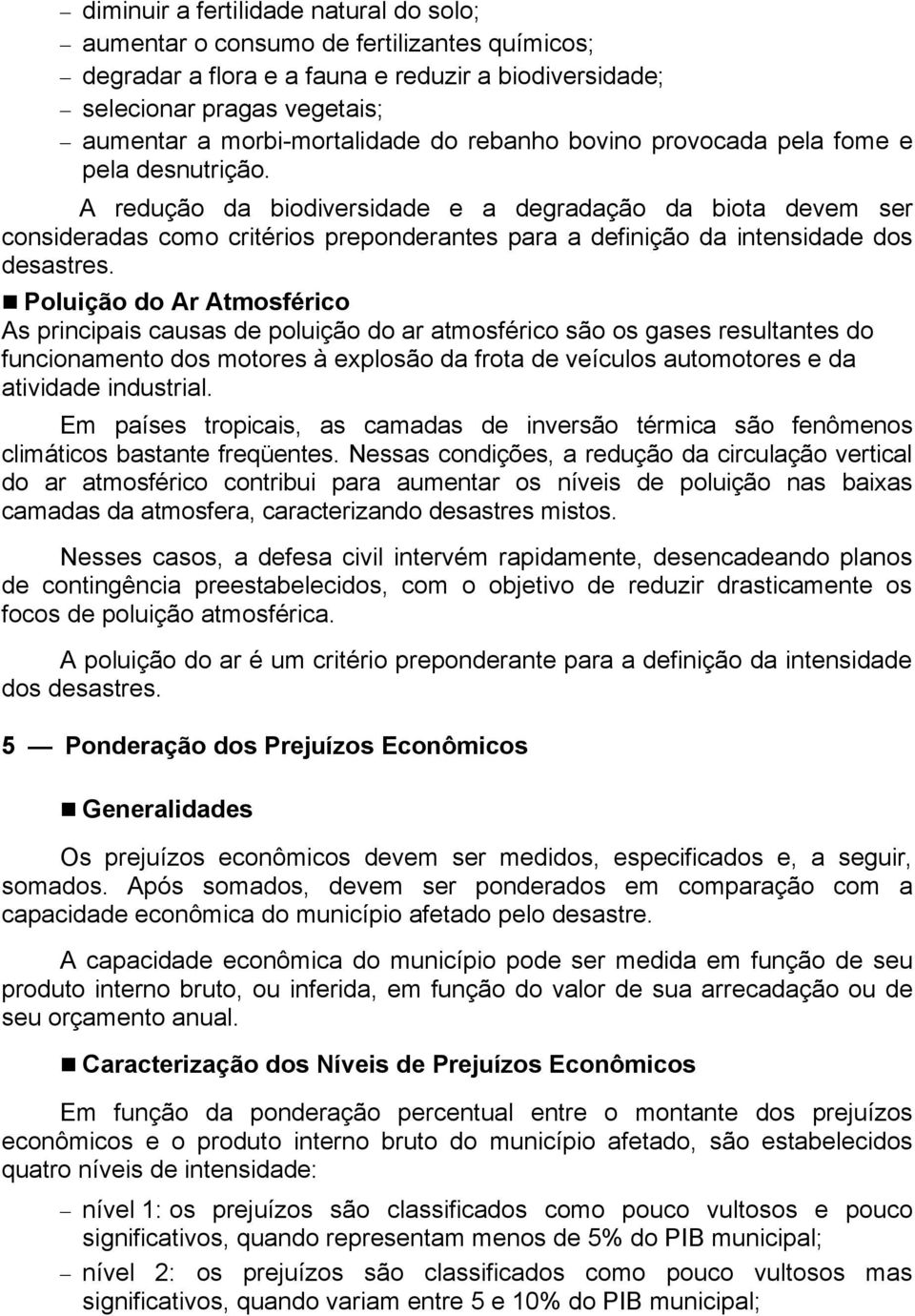 – diminuir a fertilidade natural do solo;
– aumentar o consumo de fertilizantes químicos;
– degradar a flora e a fauna e reduzir a biodiversidade;
– selecionar pragas vegetais;
– aumentar a morbi-mortalidade do rebanho bovino provocada pela fome e pela desnutrição.

A redução da biodiversidade e a degradação da biota devem ser consideradas como critérios preponderantes para a definição da intensidade dos desastres.

■ Poluição do Ar Atmosférico
As principais causas de poluição do ar atmosférico são os gases resultantes do funcionamento dos motores à explosão da frota de veículos automotores e da atividade industrial.

Em países tropicais, as camadas de inversão térmica são fenômenos climáticos bastante freqüentes. Nessas condições, a redução da circulação vertical do ar atmosférico contribui para aumentar os níveis de poluição nas baixas camadas da atmosfera, caracterizando desastres mistos.

Nesses casos, a defesa civil intervém rapidamente, desencadeando planos de contingência preestabelecidos, com o objetivo de reduzir drasticamente os focos de poluição atmosférica.

A poluição do ar é um critério preponderante para a definição da intensidade dos desastres.

5 — Ponderação dos Prejuízos Econômicos

■ Generalidades

Os prejuízos econômicos devem ser medidos, especificados e, a seguir, somados. Após somados, devem ser ponderados em comparação com a capacidade econômica do município afetado pelo desastre.

A capacidade econômica do município pode ser medida em função de seu produto interno bruto, ou inferida, em função do valor de sua arrecadação ou de seu orçamento anual.

■ Caracterização dos Níveis de Prejuízos Econômicos

Em função da ponderação percentual entre o montante dos prejuízos econômicos e o produto interno bruto do município afetado, são estabelecidos quatro níveis de intensidade:

– nível 1: os prejuízos são classificados como pouco vultosos e pouco significativos, quando representam menos de 5% do PIB municipal;

– nível 2: os prejuízos são classificados como pouco vultosos mas significativos, quando variam entre 5 e 10% do PIB municipal;